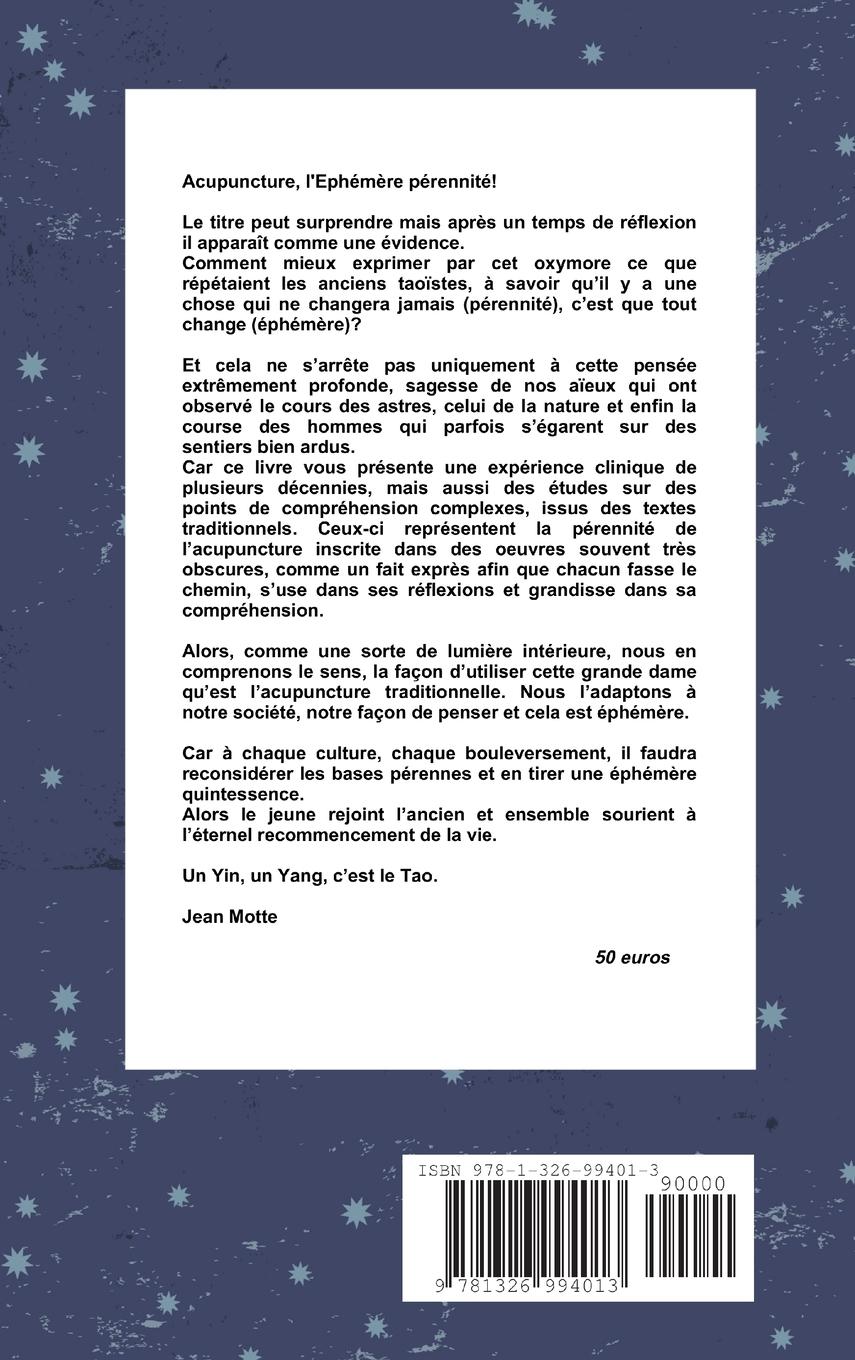 Acupuncture, l'Ephémère pérennité!

Le titre peut surprendre mais après un temps de réflexion il apparaît comme une évidence.
Comment mieux exprimer par cet oxymore ce que répétaient les anciens taoïstes, à savoir qu'il y a une chose qui ne changera jamais (pérennité), c'est que tout change (éphémère)?

Et cela ne s'arrête pas uniquement à cette pensée extrêmement profonde, sagesse de nos aïeux qui ont observé le cours des astres, celui de la nature et enfin la course des hommes qui parfois s'égarent sur des sentiers bien ardus.
Car ce livre vous présente une expérience clinique de plusieurs décennies, mais aussi des études sur des points de compréhension complexes, issus des textes traditionnels. Ceux-ci représentent la pérennité de l'acupuncture inscrite dans des oeuvres souvent très obscures, comme un fait exprès afin que chacun fasse le chemin, s'use dans ses réflexions et grandisse dans sa compréhension.

Alors, comme une sorte de lumière intérieure, nous en comprenons le sens, la façon d'utiliser cette grande dame qu'est l'acupuncture traditionnelle. Nous l'adaptons à notre société, notre façon de penser et cela est éphémère.

Car à chaque culture, chaque bouleversement, il faudra reconsidérer les bases pérennes et en tirer une éphémère quintessence.
Alors le jeune rejoint l'ancien et ensemble sourient à l'éternel recommencement de la vie.

Un Yin, un Yang, c'est le Tao.

Jean Motte

50 euros

ISBN 978-1-326-99401-3

90000

9 781326 994013